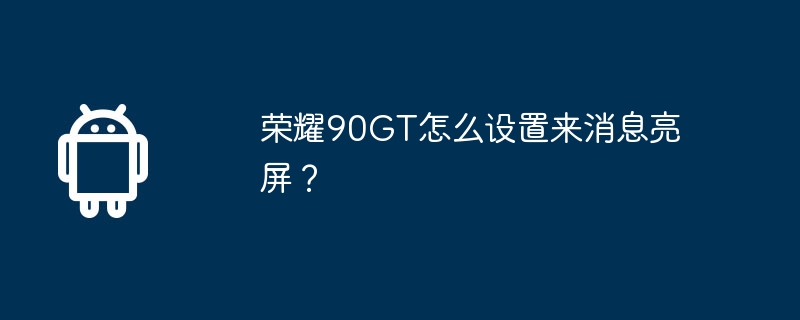 荣耀90GT怎么设置来消息亮屏？